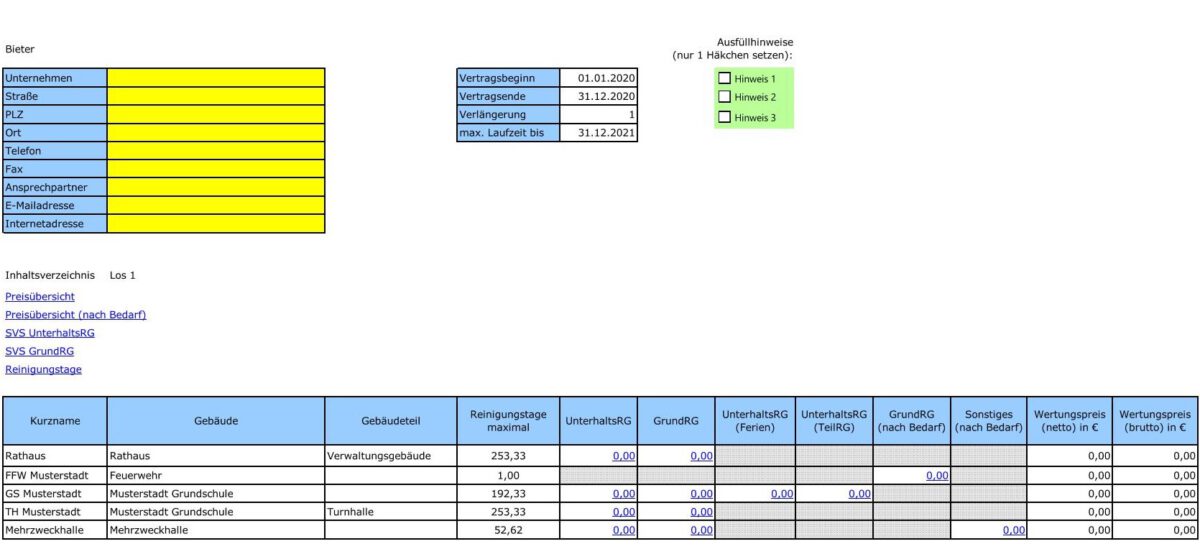 Bieter

| Unternehmen | |
|---|---|
| Straße | |
| PLZ | |
| Ort | |
| Telefon | |
| Fax | |
| Ansprechpartner | |
| E-Mailadresse | |
| Internetadresse | |

| Vertragsbeginn | 01.01.2020 |
|---|---|
| Vertragsende | 31.12.2020 |
| Verlängerung | 1 |
| max. Laufzeit bis | 31.12.2021 |

Ausfüllhinweise
(nur 1 Häkchen setzen):

Hinweis 1
Hinweis 2
Hinweis 3

Inhaltsverzeichnis Los 1

Preisübersicht
Preisübersicht (nach Bedarf)
SVS UnterhaltsRG
SVS GrundRG
Reinigungstage

| Kurzname | Gebäude | Gebäudeteil | Reinigungstage maximal | UnterhaltsRG | GrundRG | UnterhaltsRG (Ferien) | UnterhaltsRG (TeilRG) | GrundRG (nach Bedarf) | Sonstiges (nach Bedarf) | Wertungspreis (netto) in € | Wertungspreis (brutto) in € |
|---|---|---|---|---|---|---|---|---|---|---|---|
| Rathaus | Rathaus | Verwaltungsgebäude | 253,33 | 0,00 | 0,00 | | | | | 0,00 | 0,00 |
| FFW Musterstadt | Feuerwehr | | 1,00 | | | | | 0,00 | | 0,00 | 0,00 |
| GS Musterstadt | Musterstadt Grundschule | | 192,33 | 0,00 | 0,00 | 0,00 | 0,00 | | | 0,00 | 0,00 |
| TH Musterstadt | Musterstadt Grundschule | Turnhalle | 253,33 | 0,00 | 0,00 | | | | | 0,00 | 0,00 |
| Mehrzweckhalle | Mehrzweckhalle | | 52,62 | 0,00 | 0,00 | | | | 0,00 | 0,00 | 0,00 |